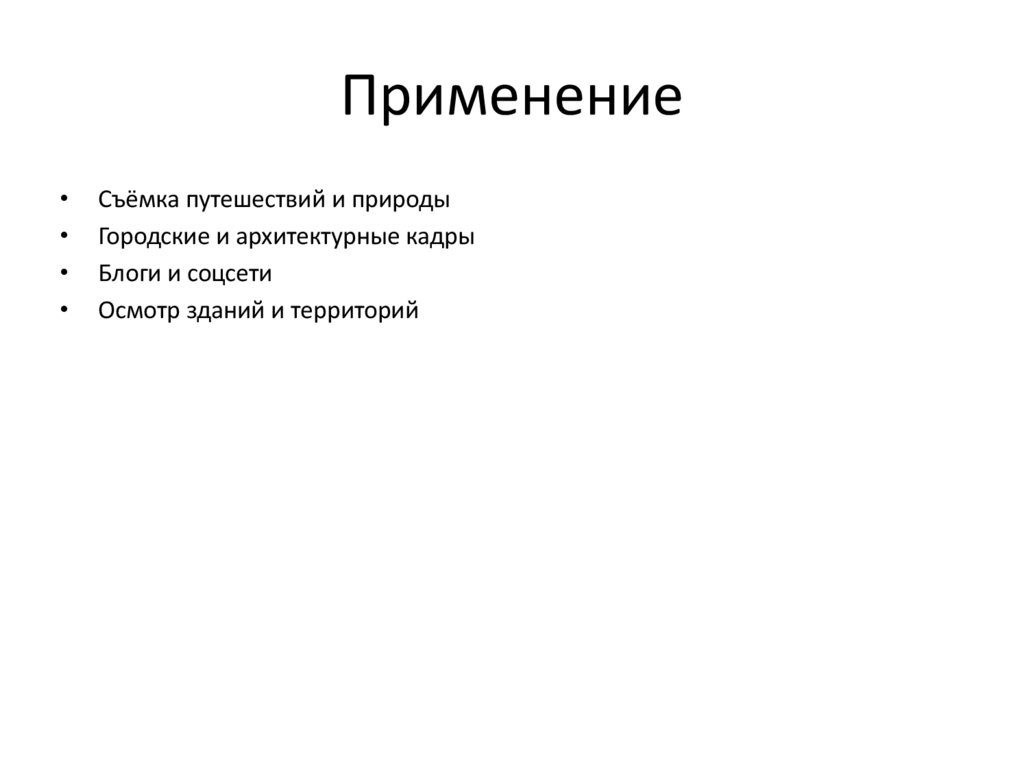 Применение

• Съёмка путешествий и природы
• Городские и архитектурные кадры
• Блоги и соцсети
• Осмотр зданий и территорий